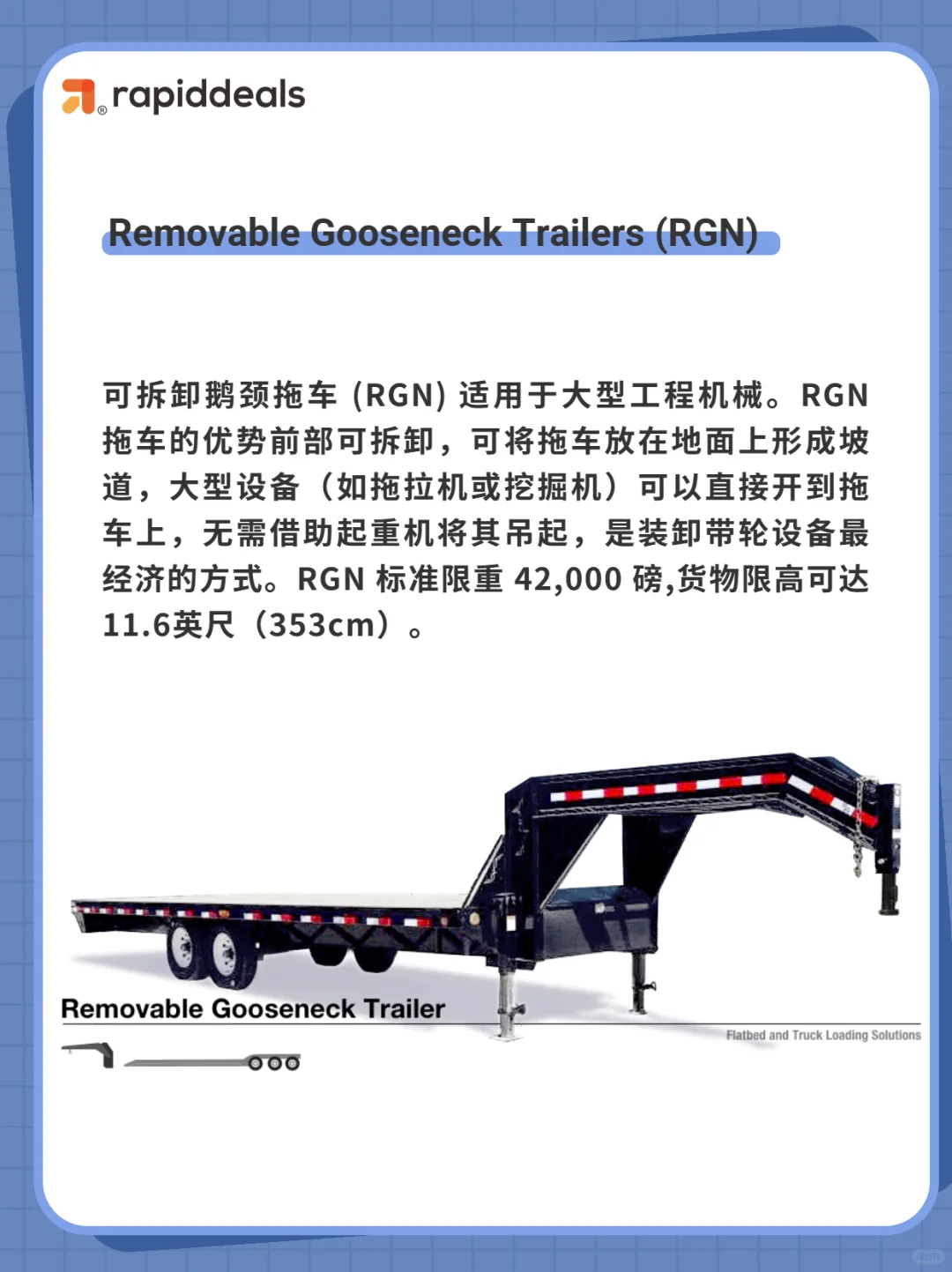 rapiddeals

Removable Gooseneck Trailers (RGN)

可拆卸鹅颈拖车(RGN)适用于大型工程机械。RGN拖车的优势前部可拆卸，可将拖车放在地面上形成坡道，大型设备（如拖拉机或挖掘机）可以直接开到拖车上，无需借助起重机将其吊起，是装卸带轮设备最经济的方式。RGN标准限重42,000磅,货物限高可达11.6英尺（353cm）。

Removable Gooseneck Trailer

Flatbed and Truck Loading Solutions